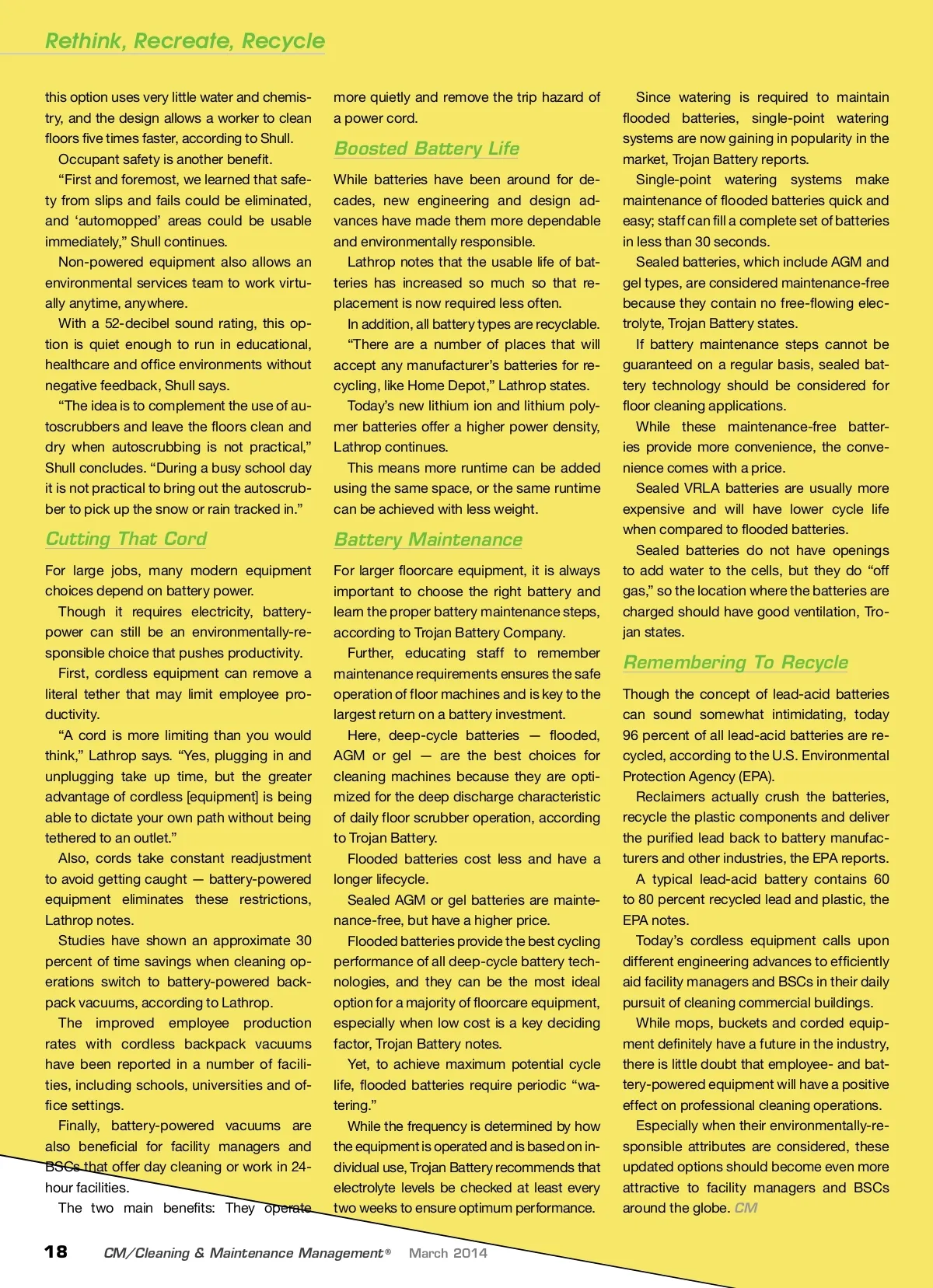 Rethink, Recreate, Recycle

this option uses very little water and chemistry, and the design allows a worker to clean floors five times faster, according to Shull.

Occupant safety is another benefit.

"First and foremost, we learned that safety from slips and fails could be eliminated, and 'automopped' areas could be usable immediately," Shull continues.

Non-powered equipment also allows an environmental services team to work virtually anytime, anywhere.

With a 52-decibel sound rating, this option is quiet enough to run in educational, healthcare and office environments without negative feedback, Shull says.

"The idea is to complement the use of autoscrubbers and leave the floors clean and dry when autoscrubbing is not practical," Shull concludes. "During a busy school day it is not practical to bring out the autoscrubber to pick up the snow or rain tracked in."

Cutting That Cord

For large jobs, many modern equipment choices depend on battery power.

Though it requires electricity, battery-power can still be an environmentally-responsible choice that pushes productivity.

First, cordless equipment can remove a literal tether that may limit employee productivity.

"A cord is more limiting than you would think," Lathrop says. "Yes, plugging in and unplugging take up time, but the greater advantage of cordless [equipment] is being able to dictate your own path without being tethered to an outlet."

Also, cords take constant readjustment to avoid getting caught — battery-powered equipment eliminates these restrictions, Lathrop notes.

Studies have shown an approximate 30 percent of time savings when cleaning operations switch to battery-powered backpack vacuums, according to Lathrop.

The improved employee production rates with cordless backpack vacuums have been reported in a number of facilities, including schools, universities and office settings.

Finally, battery-powered vacuums are also beneficial for facility managers and BSCs that offer day cleaning or work in 24-hour facilities.

The two main benefits: They operate more quietly and remove the trip hazard of a power cord.

Boosted Battery Life

While batteries have been around for decades, new engineering and design advances have made them more dependable and environmentally responsible.

Lathrop notes that the usable life of batteries has increased so much so that replacement is now required less often.

In addition, all battery types are recyclable.

"There are a number of places that will accept any manufacturer's batteries for recycling, like Home Depot," Lathrop states.

Today's new lithium ion and lithium polymer batteries offer a higher power density, Lathrop continues.

This means more runtime can be added using the same space, or the same runtime can be achieved with less weight.

Battery Maintenance

For larger floorcare equipment, it is always important to choose the right battery and learn the proper battery maintenance steps, according to Trojan Battery Company.

Further, educating staff to remember maintenance requirements ensures the safe operation of floor machines and is key to the largest return on a battery investment.

Here, deep-cycle batteries — flooded, AGM or gel — are the best choices for cleaning machines because they are optimized for the deep discharge characteristic of daily floor scrubber operation, according to Trojan Battery.

Flooded batteries cost less and have a longer lifecycle.

Sealed AGM or gel batteries are maintenance-free, but have a higher price.

Flooded batteries provide the best cycling performance of all deep-cycle battery technologies, and they can be the most ideal option for a majority of floorcare equipment, especially when low cost is a key deciding factor, Trojan Battery notes.

Yet, to achieve maximum potential cycle life, flooded batteries require periodic "watering."

While the frequency is determined by how the equipment is operated and is based on individual use, Trojan Battery recommends that electrolyte levels be checked at least every two weeks to ensure optimum performance.

Since watering is required to maintain flooded batteries, single-point watering systems are now gaining in popularity in the market, Trojan Battery reports.

Single-point watering systems make maintenance of flooded batteries quick and easy; staff can fill a complete set of batteries in less than 30 seconds.

Sealed batteries, which include AGM and gel types, are considered maintenance-free because they contain no free-flowing electrolyte, Trojan Battery states.

If battery maintenance steps cannot be guaranteed on a regular basis, sealed battery technology should be considered for floor cleaning applications.

While these maintenance-free batteries provide more convenience, the convenience comes with a price.

Sealed VRLA batteries are usually more expensive and will have lower cycle life when compared to flooded batteries.

Sealed batteries do not have openings to add water to the cells, but they do "off gas," so the location where the batteries are charged should have good ventilation, Trojan states.

Remembering To Recycle

Though the concept of lead-acid batteries can sound somewhat intimidating, today 96 percent of all lead-acid batteries are recycled, according to the U.S. Environmental Protection Agency (EPA).

Reclaimers actually crush the batteries, recycle the plastic components and deliver the purified lead back to battery manufacturers and other industries, the EPA reports.

A typical lead-acid battery contains 60 to 80 percent recycled lead and plastic, the EPA notes.

Today's cordless equipment calls upon different engineering advances to efficiently aid facility managers and BSCs in their daily pursuit of cleaning commercial buildings.

While mops, buckets and corded equipment definitely have a future in the industry, there is little doubt that employee- and battery-powered equipment will have a positive effect on professional cleaning operations.

Especially when their environmentally-responsible attributes are considered, these updated options should become even more attractive to facility managers and BSCs around the globe. CM

18 CM/Cleaning & Maintenance Management® March 2014